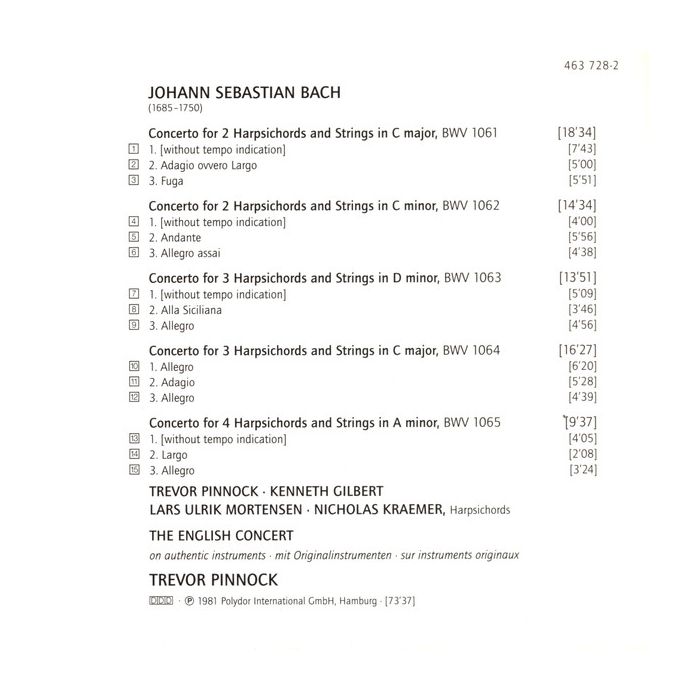 463 728-2

JOHANN SEBASTIAN BACH
(1685–1750)

Concerto for 2 Harpsichords and Strings in C major, BWV 1061 [18'34]
1 1. [without tempo indication] [7'43]
2 2. Adagio ovvero Largo [5'00]
3 3. Fuga [5'51]

Concerto for 2 Harpsichords and Strings in C minor, BWV 1062 [14'34]
4 1. [without tempo indication] [4'00]
5 2. Andante [5'56]
6 3. Allegro assai [4'38]

Concerto for 3 Harpsichords and Strings in D minor, BWV 1063 [13'51]
7 1. [without tempo indication] [5'09]
8 2. Alla Siciliana [3'46]
9 3. Allegro [4'56]

Concerto for 3 Harpsichords and Strings in C major, BWV 1064 [16'27]
10 1. Allegro [6'20]
11 2. Adagio [5'28]
12 3. Allegro [4'39]

Concerto for 4 Harpsichords and Strings in A minor, BWV 1065 [9'37]
13 1. [without tempo indication] [4'05]
14 2. Largo [2'08]
15 3. Allegro [3'24]

TREVOR PINNOCK · KENNETH GILBERT
LARS ULRIK MORTENSEN · NICHOLAS KRAEMER, Harpsichords

THE ENGLISH CONCERT
on authentic instruments · mit Originalinstrumenten · sur instruments originaux

TREVOR PINNOCK

DDD · ℗ 1981 Polydor International GmbH, Hamburg · [73'37]